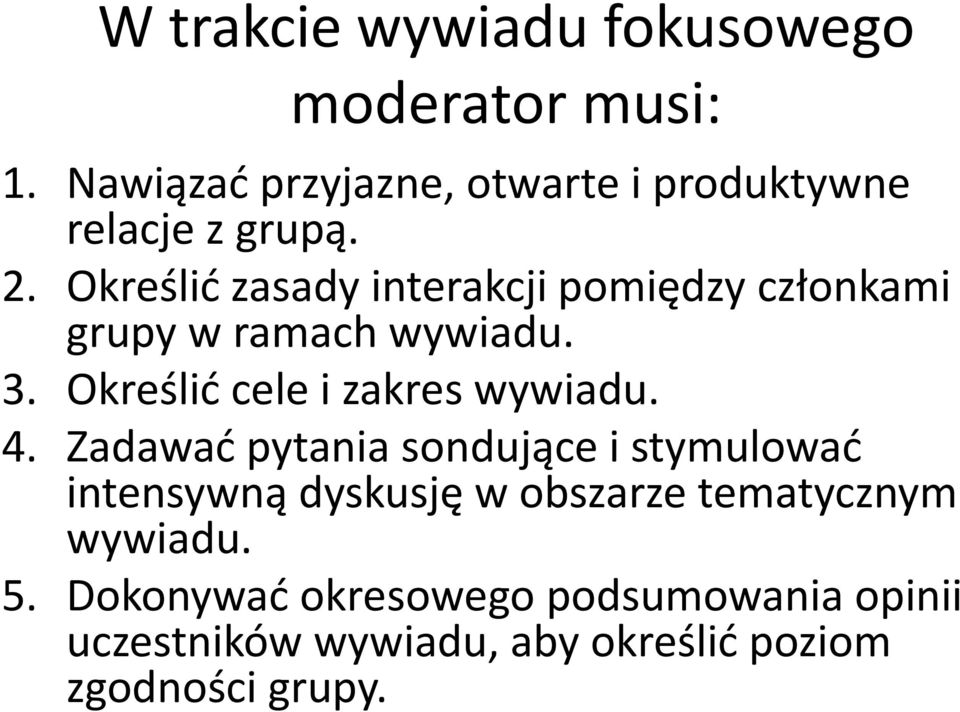 W trakcie wywiadu fokusowego moderator musi:

1. Nawiązać przyjazne, otwarte i produktywne relacje z grupą.
2. Określić zasady interakcji pomiędzy członkami grupy w ramach wywiadu.
3. Określić cele i zakres wywiadu.
4. Zadawać pytania sondujące i stymulować intensywną dyskusję w obszarze tematycznym wywiadu.
5. Dokonywać okresowego podsumowania opinii uczestników wywiadu, aby określić poziom zgodności grupy.